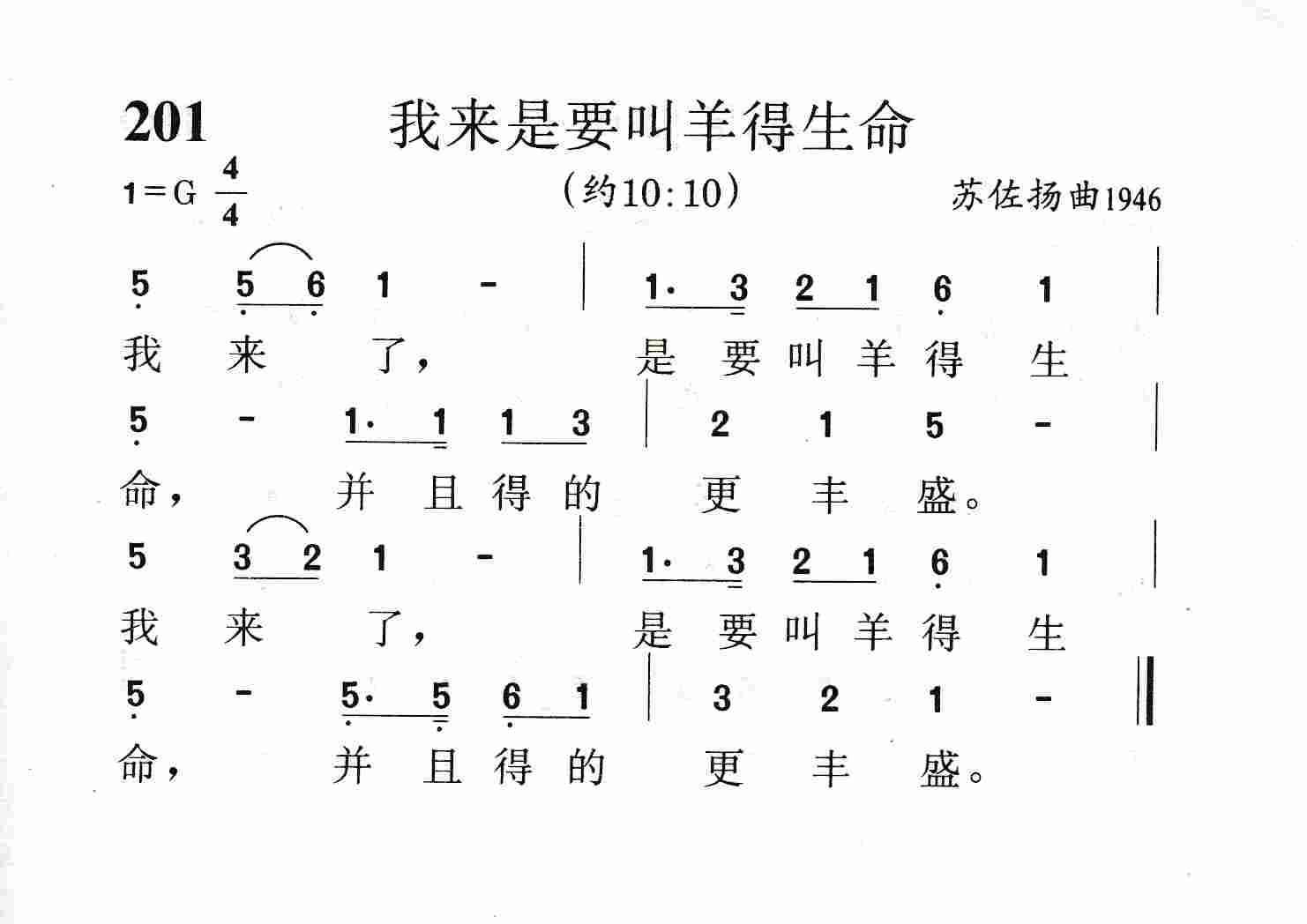 201 我来是要叫羊得生命

1=G $\frac{4}{4}$ （约10:10） 苏佐扬曲1946

5 5 6 1 - | 1· 3 2 1 6 1 |
我 来 了， 是 要 叫 羊 得 生

5 - 1· 1 1 3 | 2 1 5 - |
命， 并 且 得 的 更 丰 盛。

5 3 2 1 - | 1· 3 2 1 6 1 |
我 来 了， 是 要 叫 羊 得 生

5 - 5· 5 6 1 | 3 2 1 - ‖
命， 并 且 得 的 更 丰 盛。